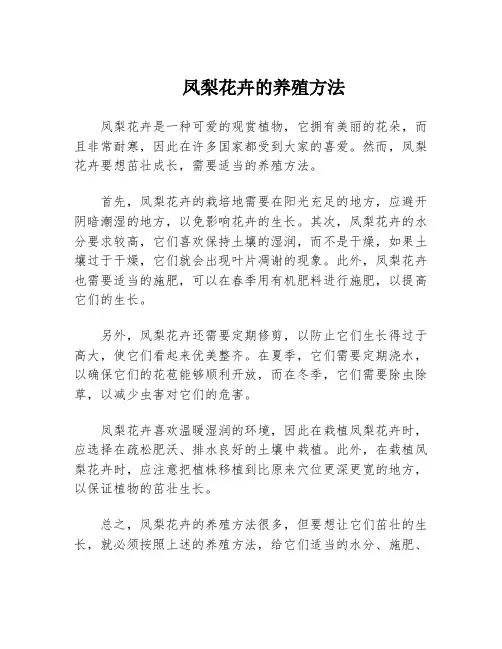 凤梨花卉的养殖方法

凤梨花卉是一种可爱的观赏植物，它拥有美丽的花朵，而且非常耐寒，因此在许多国家都受到大家的喜爱。然而，凤梨花卉要想茁壮成长，需要适当的养殖方法。

首先，凤梨花卉的栽培地需要在阳光充足的地方，应避开阴暗潮湿的地方，以免影响花卉的生长。其次，凤梨花卉的水分要求较高，它们喜欢保持土壤的湿润，而不是干燥，如果土壤过于干燥，它们就会出现叶片凋谢的现象。此外，凤梨花卉也需要适当的施肥，可以在春季用有机肥料进行施肥，以提高它们的生长。

另外，凤梨花卉还需要定期修剪，以防止它们生长得过于高大，使它们看起来优美整齐。在夏季，它们需要定期浇水，以确保它们的花苞能够顺利开放，而在冬季，它们需要除虫除草，以减少虫害对它们的危害。

凤梨花卉喜欢温暖湿润的环境，因此在栽植凤梨花卉时，应选择在疏松肥沃、排水良好的土壤中栽植。此外，在栽植凤梨花卉时，应注意把植株移植到比原来穴位更深更宽的地方，以保证植物的茁壮生长。

总之，凤梨花卉的养殖方法很多，但要想让它们茁壮的生长，就必须按照上述的养殖方法，给它们适当的水分、施肥、